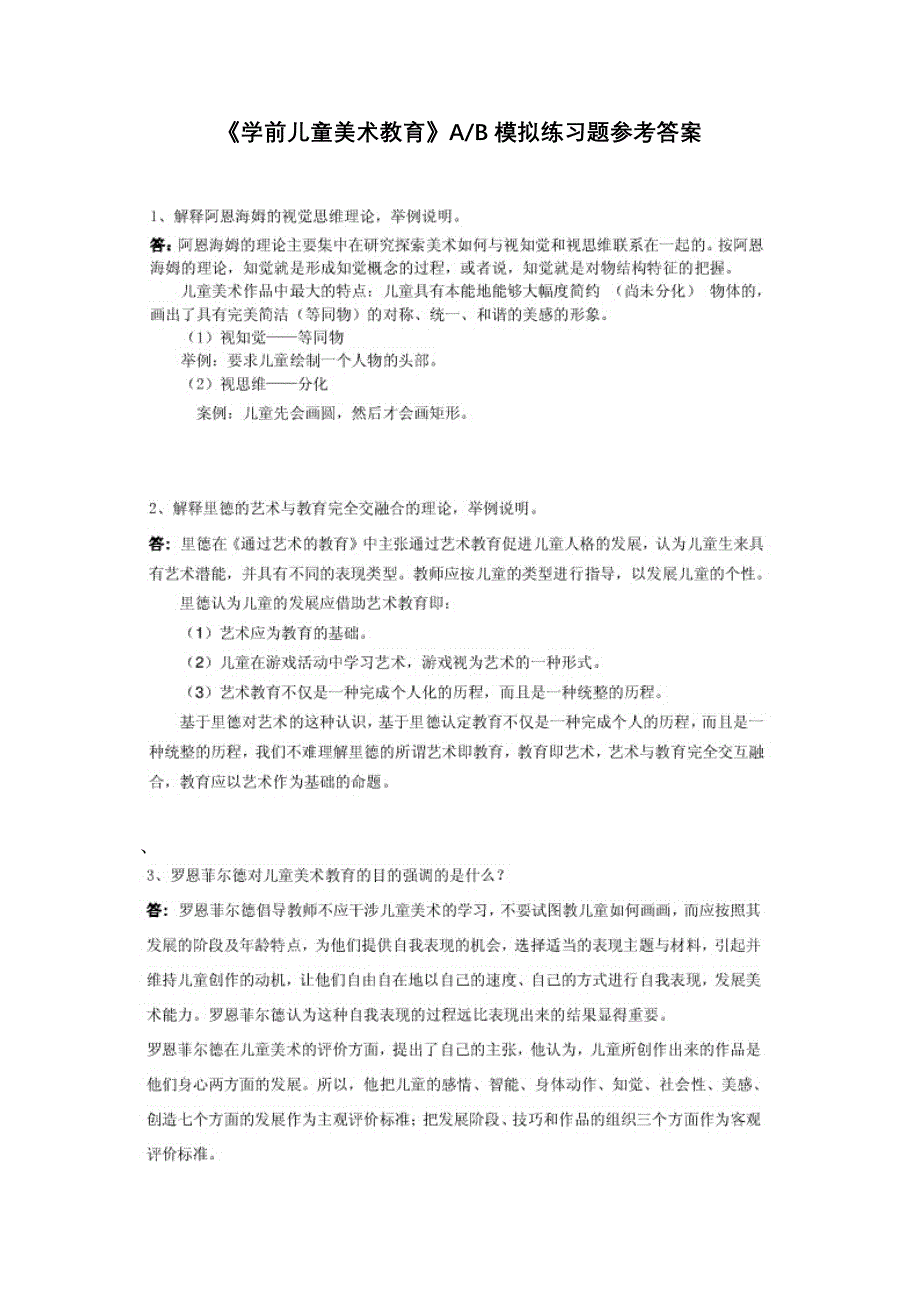 《学前儿童美术教育》A/B 模拟练习题参考答案

1、解释阿恩海姆的视觉思维理论，举例说明。

答：阿恩海姆的理论主要集中在研究探索美术如何与视知觉和视思维联系在一起的。按阿恩海姆的理论，知觉就是形成知觉概念的过程，或者说，知觉就是对物结构特征的把握。

儿童美术作品中最大的特点：儿童具有本能地能够大幅度简约 （尚未分化） 物体的，画出了具有完美简洁（等同物）的对称、统一、和谐的美感的形象。

（1）视知觉——等同物

举例：要求儿童绘制一个人物的头部。

（2）视思维——分化

案例：儿童先会画圆，然后才会画矩形。

2、解释里德的艺术与教育完全交融合的理论，举例说明。

答：里德在《通过艺术的教育》中主张通过艺术教育促进儿童人格的发展，认为儿童生来具有艺术潜能，并具有不同的表现类型。教师应按儿童的类型进行指导，以发展儿童的个性。

里德认为儿童的发展应借助艺术教育即：

（1）艺术应为教育的基础。

（2）儿童在游戏活动中学习艺术，游戏视为艺术的一种形式。

（3）艺术教育不仅是一种完成个人化的历程，而且是一种统整的历程。

基于里德对艺术的这种认识，基于里德认定教育不仅是一种完成个人的历程，而且是一种统整的历程，我们不难理解里德的所谓艺术即教育，教育即艺术，艺术与教育完全交互融合，教育应以艺术作为基础的命题。

、

3、罗恩菲尔德对儿童美术教育的目的强调的是什么？

答：罗恩菲尔德倡导教师不应干涉儿童美术的学习，不要试图教儿童如何画画，而应按照其发展的阶段及年龄特点，为他们提供自我表现的机会，选择适当的表现主题与材料，引起并维持儿童创作的动机，让他们自由自在地以自己的速度、自己的方式进行自我表现，发展美术能力。罗恩菲尔德认为这种自我表现的过程远比表现出来的结果显得重要。

罗恩菲尔德在儿童美术的评价方面，提出了自己的主张，他认为，儿童所创作出来的作品是他们身心两方面的发展。所以，他把儿童的感情、智能、身体动作、知觉、社会性、美感、创造七个方面的发展作为主观评价标准；把发展阶段、技巧和作品的组织三个方面作为客观评价标准。